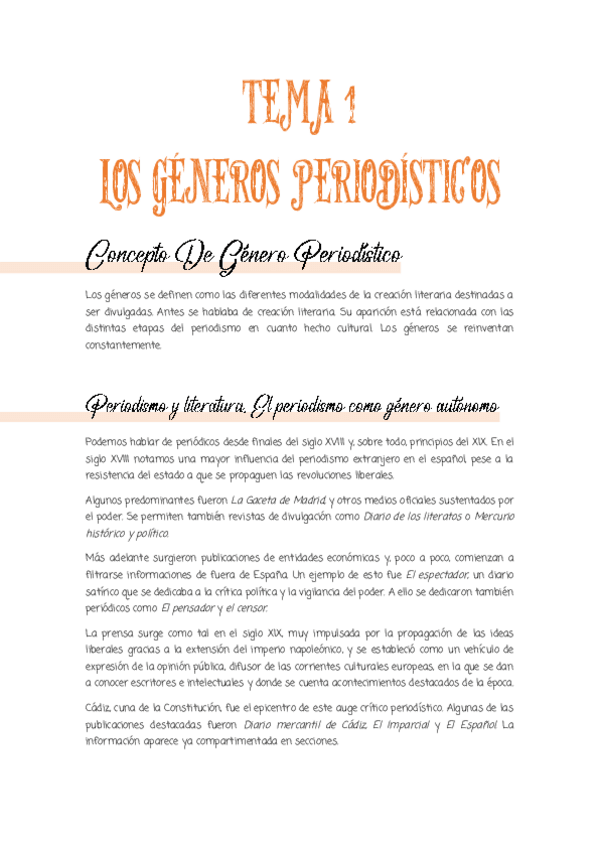 TEMA 1
LOS GÉNEROS PERIODÍSTICOS

Concepto De Género Periodístico

Los géneros se definen como las diferentes modalidades de la creación literaria destinadas a ser divulgadas. Antes se hablaba de creación literaria. Su aparición está relacionada con las distintas etapas del periodismo en cuanto hecho cultural. Los géneros se reinventan constantemente.

Periodismo y literatura. El periodismo como género autónomo

Podemos hablar de periódicos desde finales del siglo XVIII y, sobre todo, principios del XIX. En el siglo XVIII notamos una mayor influencia del periodismo extranjero en el español pese a la resistencia del estado a que se propaguen las revoluciones liberales.

Algunos predominantes fueron La Gaceta de Madrid, y otros medios oficiales sustentados por el poder. Se permiten también revistas de divulgación como Diario de los literatos o Mercurio histórico y político.

Más adelante surgieron publicaciones de entidades económicas y, poco a poco, comienzan a filtrarse informaciones de fuera de España. Un ejemplo de esto fue El espectador, un diario satírico que se dedicaba a la crítica política y la vigilancia del poder. A ello se dedicaron también periódicos como El pensador y el censor.

La prensa surge como tal en el siglo XIX, muy impulsada por la propagación de las ideas liberales gracias a la extensión del imperio napoleónico, y se estableció como un vehículo de expresión de la opinión pública, difusor de las corrientes culturales europeas, en la que se dan a conocer escritores e intelectuales y donde se cuenta acontecimientos destacados de la época.

Cádiz, cuna de la Constitución, fue el epicentro de este auge crítico periodístico. Algunas de las publicaciones destacadas fueron Diario mercantil de Cádiz, El Imparcial y El Español. La información aparece ya compartimentada en secciones.